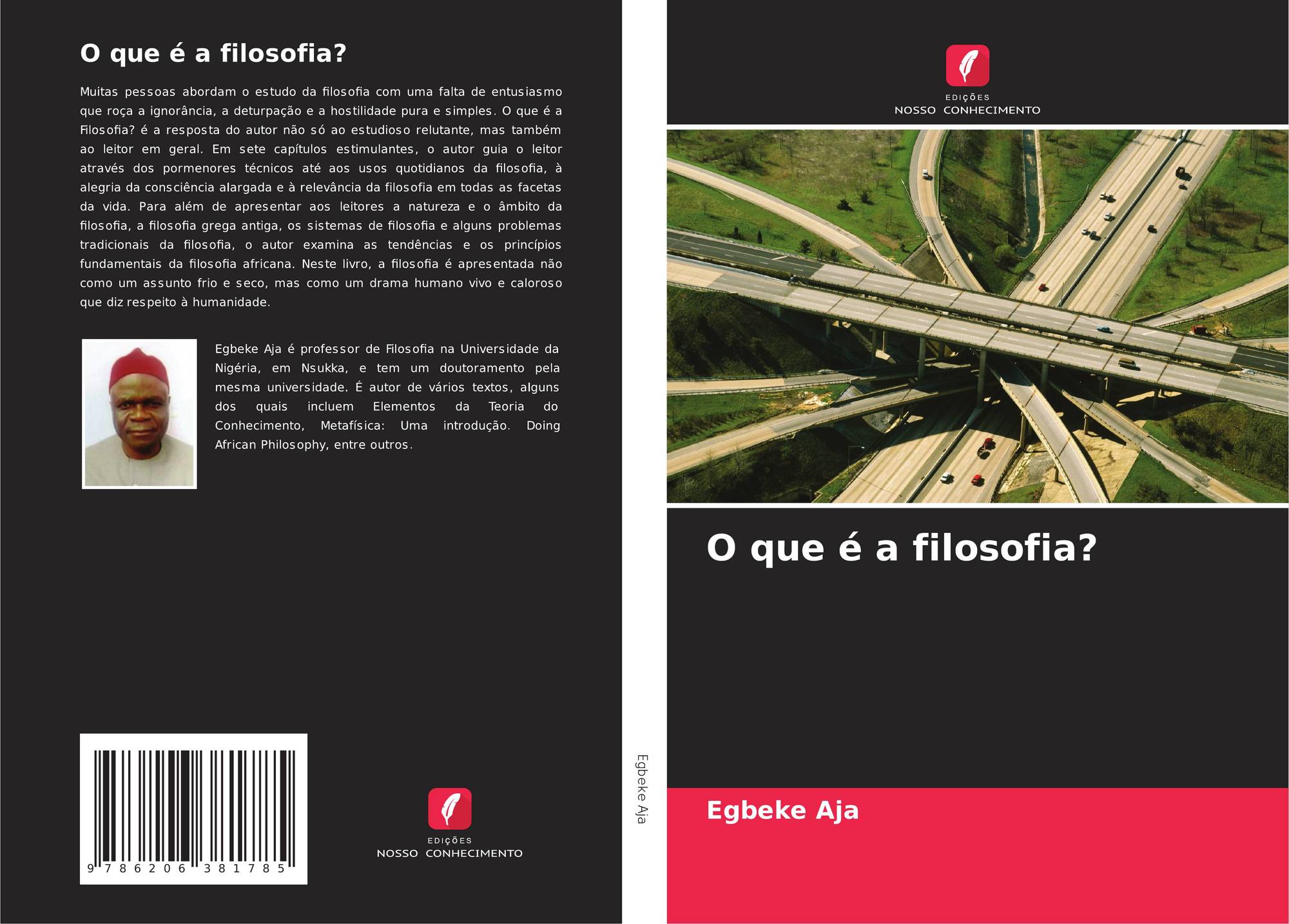 O que é a filosofia?

Muitas pessoas abordam o estudo da filosofia com uma falta de entusiasmo que roça a ignorância, a deturpação e a hostilidade pura e simples. O que é a Filosofia? é a resposta do autor não só ao estudioso relutante, mas também ao leitor em geral. Em sete capítulos estimulantes, o autor guia o leitor através dos pormenores técnicos até aos usos quotidianos da filosofia, à alegria da consciência alargada e à relevância da filosofia em todas as facetas da vida. Para além de apresentar aos leitores a natureza e o âmbito da filosofia, a filosofia grega antiga, os sistemas de filosofia e alguns problemas tradicionais da filosofia, o autor examina as tendências e os princípios fundamentais da filosofia africana. Neste livro, a filosofia é apresentada não como um assunto frio e seco, mas como um drama humano vivo e caloroso que diz respeito à humanidade.

Egbeke Aja é professor de Filosofia na Universidade da Nigéria, em Nsukka, e tem um doutoramento pela mesma universidade. É autor de vários textos, alguns dos quais incluem Elementos da Teoria do Conhecimento, Metafísica: Uma introdução. Doing African Philosophy, entre outros.

9 786206 381785

EDIÇÕES
NOSSO CONHECIMENTO

Egbeke Aja

EDIÇÕES
NOSSO CONHECIMENTO

O que é a filosofia?

Egbeke Aja